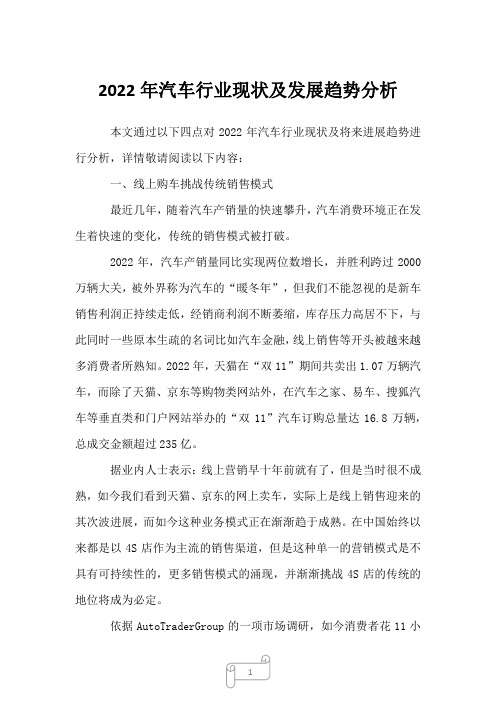 2022 年汽车行业现状及发展趋势分析

本文通过以下四点对 2022 年汽车行业现状及将来进展趋势进行分析，详情敬请阅读以下内容：

一、线上购车挑战传统销售模式

最近几年，随着汽车产销量的快速攀升，汽车消费环境正在发生着快速的变化，传统的销售模式被打破。

2022 年，汽车产销量同比实现两位数增长，并胜利跨过 2000 万辆大关，被外界称为汽车的“暖冬年”，但我们不能忽视的是新车销售利润正持续走低，经销商利润不断萎缩，库存压力高居不下，与此同时一些原本生疏的名词比如汽车金融，线上销售等开头被越来越多消费者所熟知。2022 年，天猫在“双 11”期间共卖出 1.07 万辆汽车，而除了天猫、京东等购物类网站外，在汽车之家、易车、搜狐汽车等垂直类和门户网站举办的“双 11”汽车订购总量达 16.8 万辆，总成交金额超过 235 亿。

据业内人士表示：线上营销早十年前就有了，但是当时很不成熟，如今我们看到天猫、京东的网上卖车，实际上是线上销售迎来的其次波进展，而如今这种业务模式正在渐渐趋于成熟。在中国始终以来都是以 4S 店作为主流的销售渠道，但是这种单一的营销模式是不具有可持续性的，更多销售模式的涌现，并渐渐挑战 4S 店的传统的地位将成为必定。

依据 AutoTraderGroup 的一项市场调研，如今消费者花 11 小

1